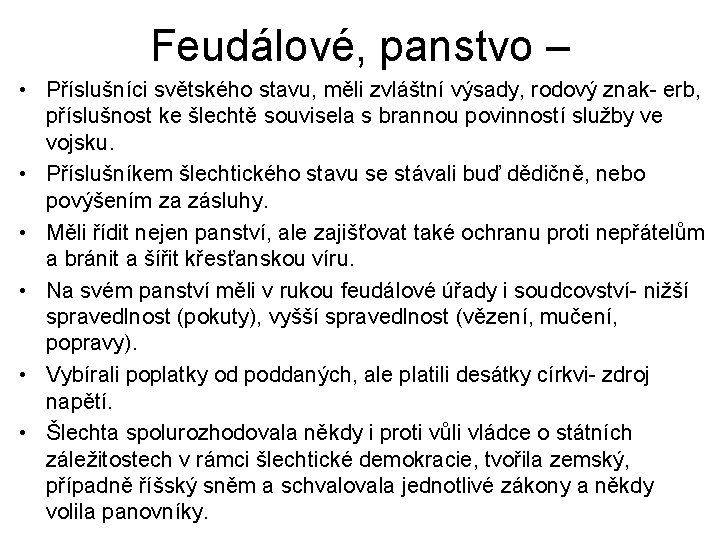 Feudálové, panstvo –

• Příslušníci světského stavu, měli zvláštní výsady, rodový znak- erb, příslušnost ke šlechtě souvisela s brannou povinností služby ve vojsku.

• Příslušníkem šlechtického stavu se stávali buď dědičně, nebo povýšením za zásluhy.

• Měli řídit nejen panství, ale zajišťovat také ochranu proti nepřátelům a bránit a šířit křesťanskou víru.

• Na svém panství měli v rukou feudálové úřady i soudcovství- nižší spravedlnost (pokuty), vyšší spravedlnost (vězení, mučení, popravy).

• Vybírali poplatky od poddaných, ale platili desátky církvi- zdroj napětí.

• Šlechta spolurozhodovala někdy i proti vůli vládce o státních záležitostech v rámci šlechtické demokracie, tvořila zemský, případně říšský sněm a schvalovala jednotlivé zákony a někdy volila panovníky.